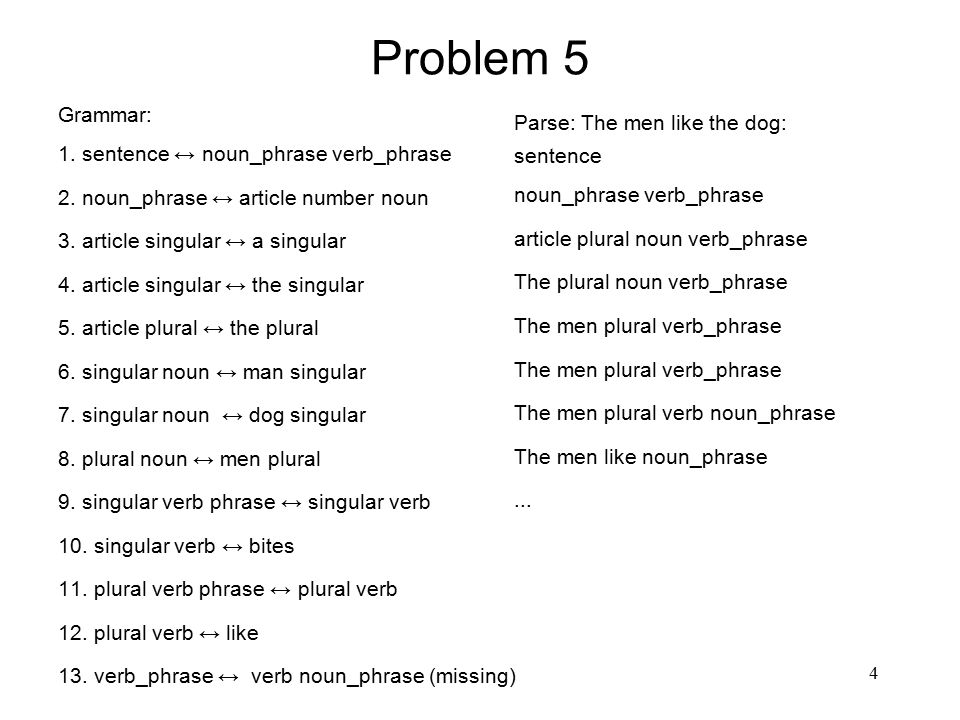 Problem 5

Grammar:

1. sentence ↔ noun_phrase verb_phrase

2. noun_phrase ↔ article number noun

3. article singular ↔ a singular

4. article singular ↔ the singular

5. article plural ↔ the plural

6. singular noun ↔ man singular

7. singular noun ↔ dog singular

8. plural noun ↔ men plural

9. singular verb phrase ↔ singular verb

10. singular verb ↔ bites

11. plural verb phrase ↔ plural verb

12. plural verb ↔ like

13. verb_phrase ↔ verb noun_phrase (missing)

Parse: The men like the dog:

sentence

noun_phrase verb_phrase

article plural noun verb_phrase

The plural noun verb_phrase

The men plural verb_phrase

The men plural verb_phrase

The men plural verb noun_phrase

The men like noun_phrase

...

4